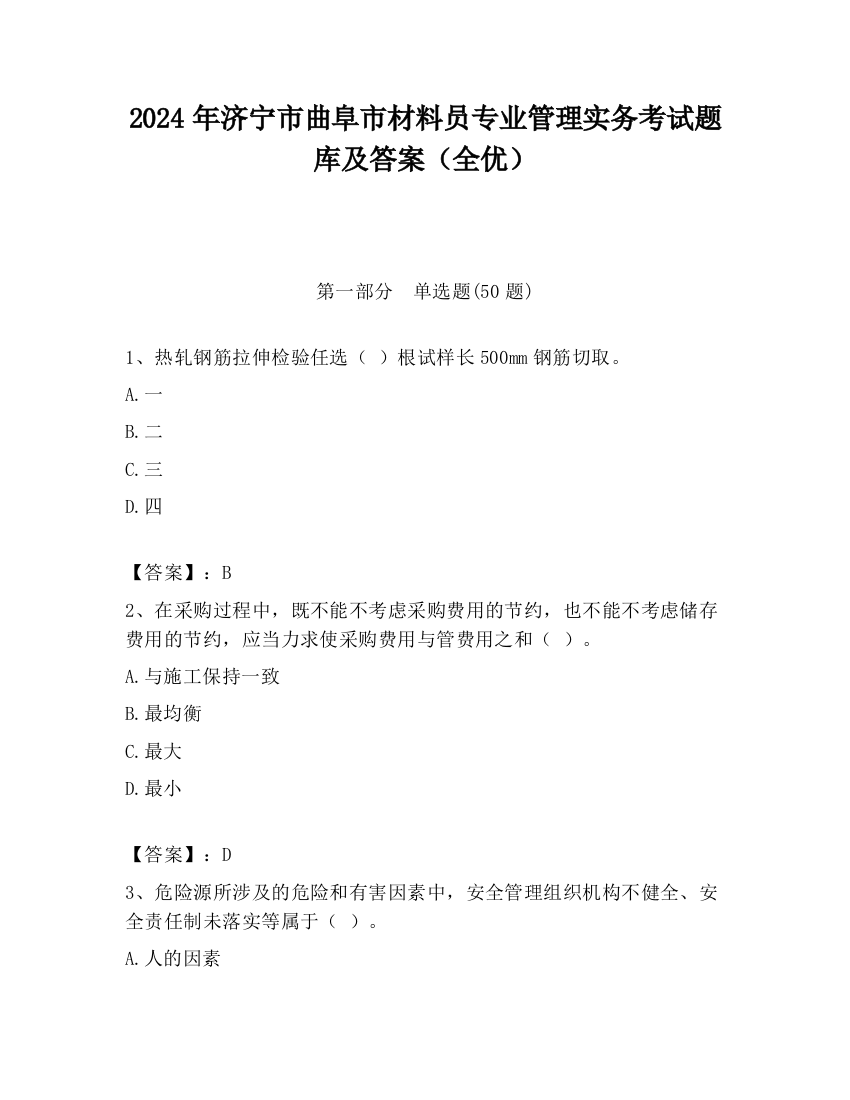 2024 年济宁市曲阜市材料员专业管理实务考试题库及答案（全优）

第一部分　单选题(50 题)

1、热轧钢筋拉伸检验任选（ ）根试样长 500㎜ 钢筋切取。

A.一

B.二

C.三

D.四

【答案】：B

2、在采购过程中，既不能不考虑采购费用的节约，也不能不考虑储存费用的节约，应当力求使采购费用与管费用之和（ ）。

A.与施工保持一致

B.最均衡

C.最大

D.最小

【答案】：D

3、危险源所涉及的危险和有害因素中，安全管理组织机构不健全、安全责任制未落实等属于（ ）。

A.人的因素